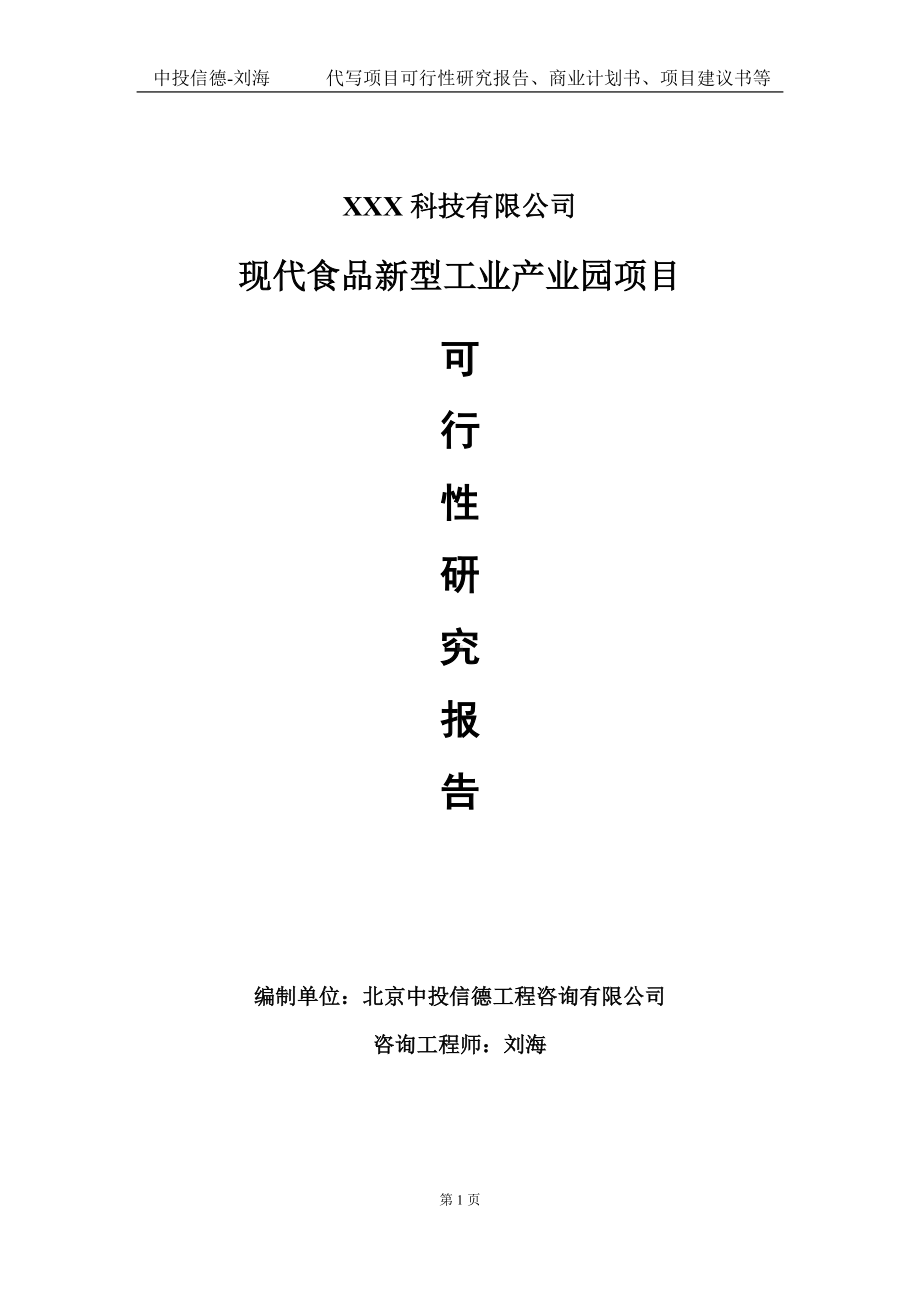 中投信德-刘海　　代写项目可行性研究报告、商业计划书、项目建议书等

XXX 科技有限公司

现代食品新型工业产业园项目

可
行
性
研
究
报
告

编制单位：北京中投信德工程咨询有限公司

咨询工程师：刘海

第 1 页